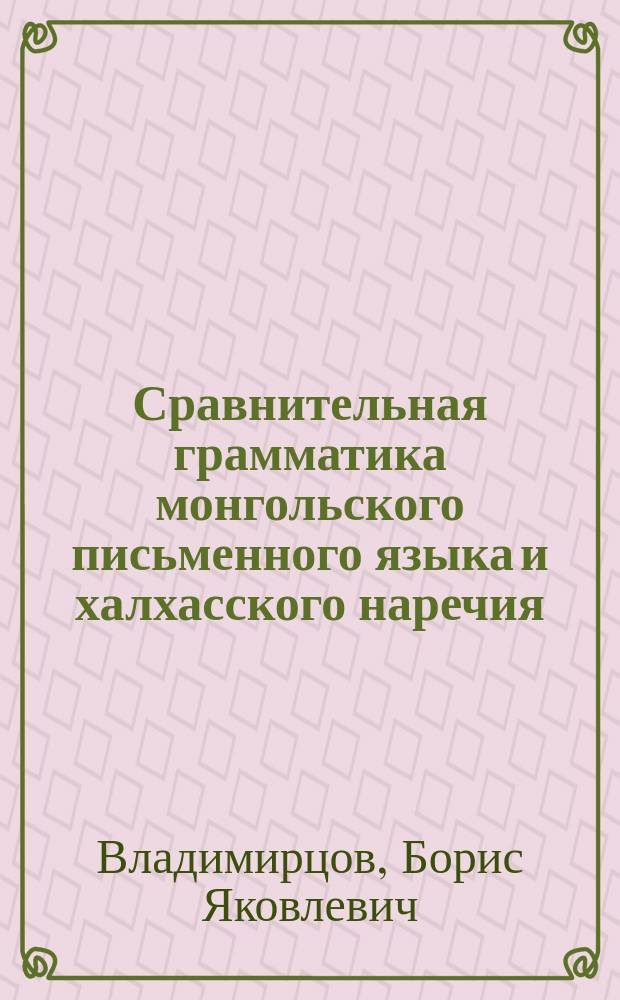 Сравнительная грамматика монгольского письменного языка и халхасского наречия

Владимирцов, Борис Яковлевич